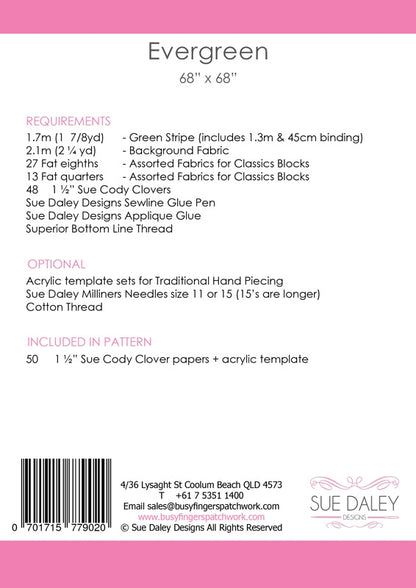 Evergreen
68" x 68"

REQUIREMENTS
1.7m (1 7/8yd) - Green Stripe (includes 1.3m & 45cm binding)
2.1m (2 ¼ yd) - Background Fabric
27 Fat eighths - Assorted Fabrics for Classics Blocks
13 Fat quarters - Assorted Fabrics for Classics Blocks
48 1 ½" Sue Cody Clovers
Sue Daley Designs Sewline Glue Pen
Sue Daley Designs Applique Glue
Superior Bottom Line Thread

OPTIONAL
Acrylic template sets for Traditional Hand Piecing
Sue Daley Milliners Needles size 11 or 15 (15's are longer)
Cotton Thread

INCLUDED IN PATTERN
50 1 ½" Sue Cody Clover papers + acrylic template

0 701715 779020

4/36 Lysaght St Coolum Beach QLD 4573
T +61 7 5351 1400
Email sales@busyfingerspatchwork.com
www.busyfingerspatchwork.com
© Sue Daley Designs All Rights Reserved

SUE DALEY
DESIGNS